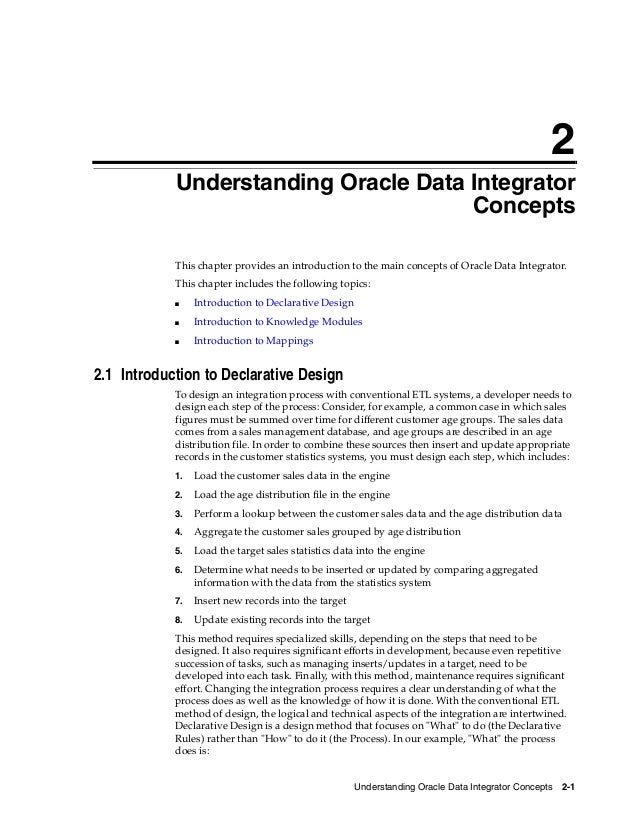 2

Understanding Oracle Data Integrator Concepts

This chapter provides an introduction to the main concepts of Oracle Data Integrator.

This chapter includes the following topics:

■ Introduction to Declarative Design

■ Introduction to Knowledge Modules

■ Introduction to Mappings

2.1 Introduction to Declarative Design

To design an integration process with conventional ETL systems, a developer needs to design each step of the process: Consider, for example, a common case in which sales figures must be summed over time for different customer age groups. The sales data comes from a sales management database, and age groups are described in an age distribution file. In order to combine these sources then insert and update appropriate records in the customer statistics systems, you must design each step, which includes:

1. Load the customer sales data in the engine

2. Load the age distribution file in the engine

3. Perform a lookup between the customer sales data and the age distribution data

4. Aggregate the customer sales grouped by age distribution

5. Load the target sales statistics data into the engine

6. Determine what needs to be inserted or updated by comparing aggregated information with the data from the statistics system

7. Insert new records into the target

8. Update existing records into the target

This method requires specialized skills, depending on the steps that need to be designed. It also requires significant efforts in development, because even repetitive succession of tasks, such as managing inserts/updates in a target, need to be developed into each task. Finally, with this method, maintenance requires significant effort. Changing the integration process requires a clear understanding of what the process does as well as the knowledge of how it is done. With the conventional ETL method of design, the logical and technical aspects of the integration are intertwined. Declarative Design is a design method that focuses on "What" to do (the Declarative Rules) rather than "How" to do it (the Process). In our example, "What" the process does is:

Understanding Oracle Data Integrator Concepts 2-1